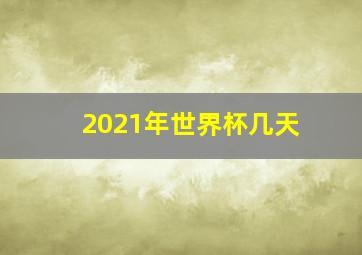 2021年世界杯几天